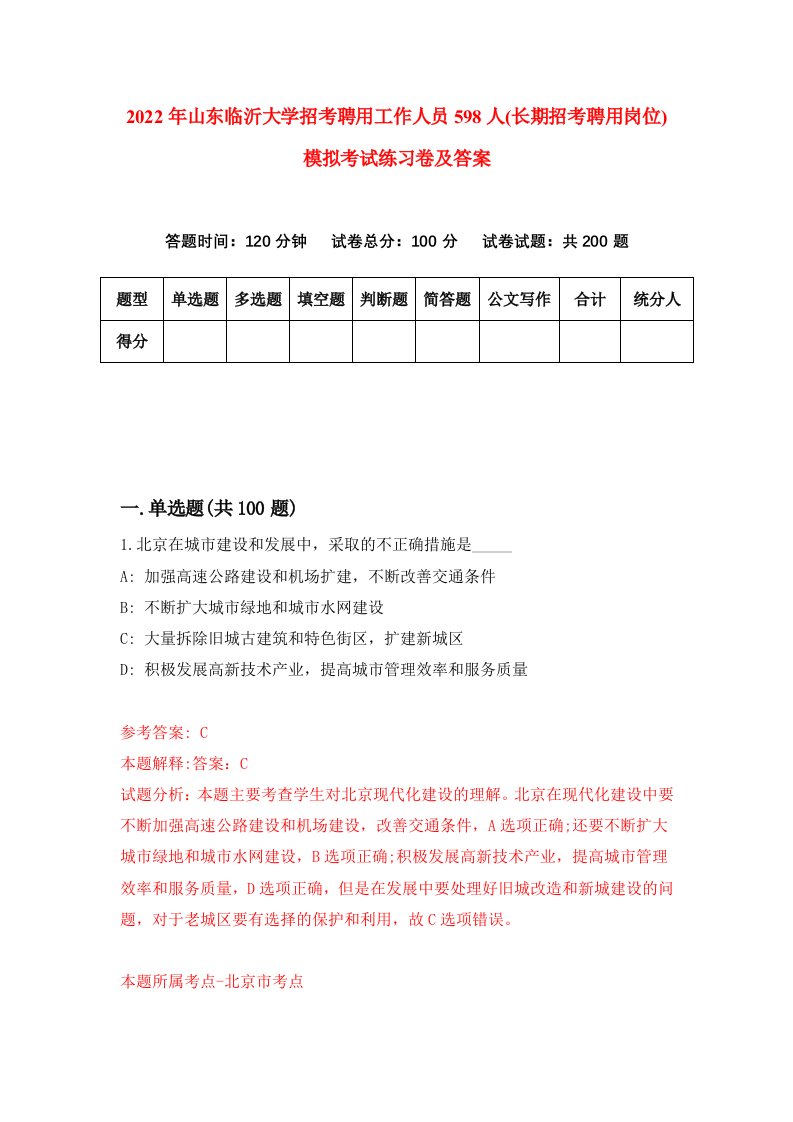 2022年山东临沂大学招考聘用工作人员598人(长期招考聘用岗位)模拟考试练习卷及答案

答题时间：120分钟　试卷总分：100分　试卷试题：共200题

| 题型 | 单选题 | 多选题 | 填空题 | 判断题 | 简答题 | 公文写作 | 合计 | 统分人 |
|---|---|---|---|---|---|---|---|---|
| 得分 | | | | | | | | |

一.单选题(共100题)

1.北京在城市建设和发展中，采取的不正确措施是_____

A: 加强高速公路建设和机场扩建，不断改善交通条件

B: 不断扩大城市绿地和城市水网建设

C: 大量拆除旧城古建筑和特色街区，扩建新城区

D: 积极发展高新技术产业，提高城市管理效率和服务质量

参考答案: C

本题解释:答案：C

试题分析：本题主要考查学生对北京现代化建设的理解。北京在现代化建设中要不断加强高速公路建设和机场建设，改善交通条件，A选项正确;还要不断扩大城市绿地和城市水网建设，B选项正确;积极发展高新技术产业，提高城市管理效率和服务质量，D选项正确，但是在发展中要处理好旧城改造和新城建设的问题，对于老城区要有选择的保护和利用，故C选项错误。

本题所属考点-北京市考点